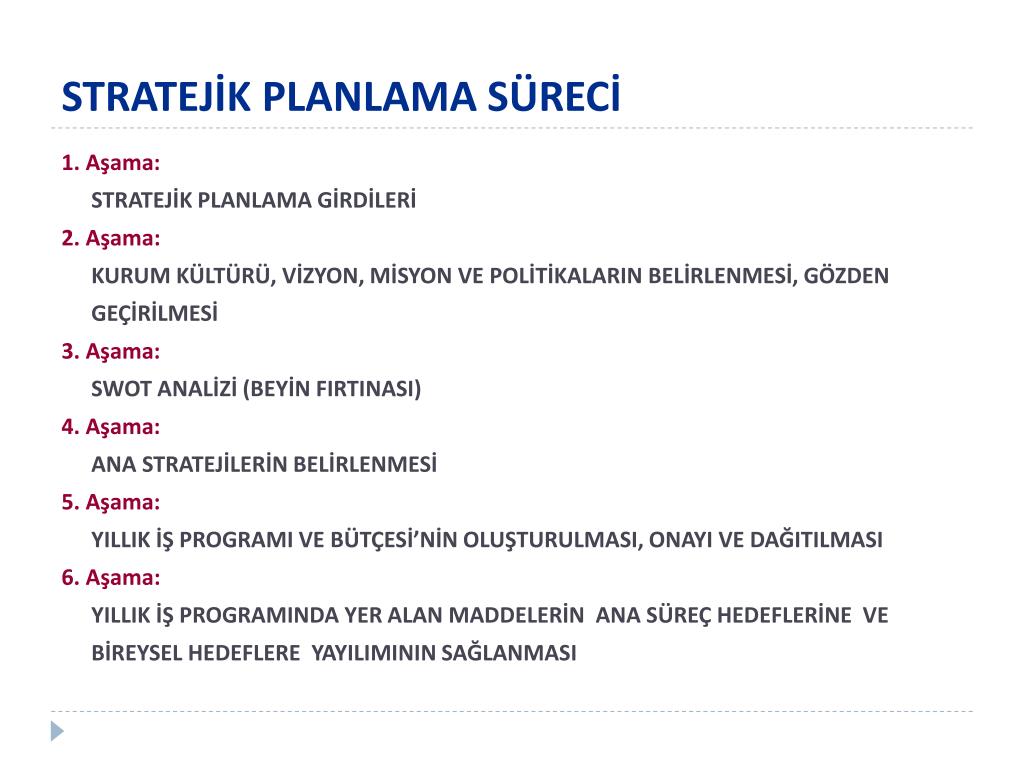 STRATEJİK PLANLAMA SÜRECİ

1. Aşama:
STRATEJİK PLANLAMA GİRDİLERİ
2. Aşama:
KURUM KÜLTÜRÜ, VİZYON, MİSYON VE POLİTİKALARIN BELİRLENMESİ, GÖZDEN GEÇİRİLMESİ
3. Aşama:
SWOT ANALİZİ (BEYİN FIRTINASI)
4. Aşama:
ANA STRATEJİLERİN BELİRLENMESİ
5. Aşama:
YILLIK İŞ PROGRAMI VE BÜTÇESİ'NİN OLUŞTURULMASI, ONAYI VE DAĞITILMASI
6. Aşama:
YILLIK İŞ PROGRAMINDA YER ALAN MADDELERİN ANA SÜREÇ HEDEFLERİNE VE BİREYSEL HEDEFLERE YAYILIMININ SAĞLANMASI